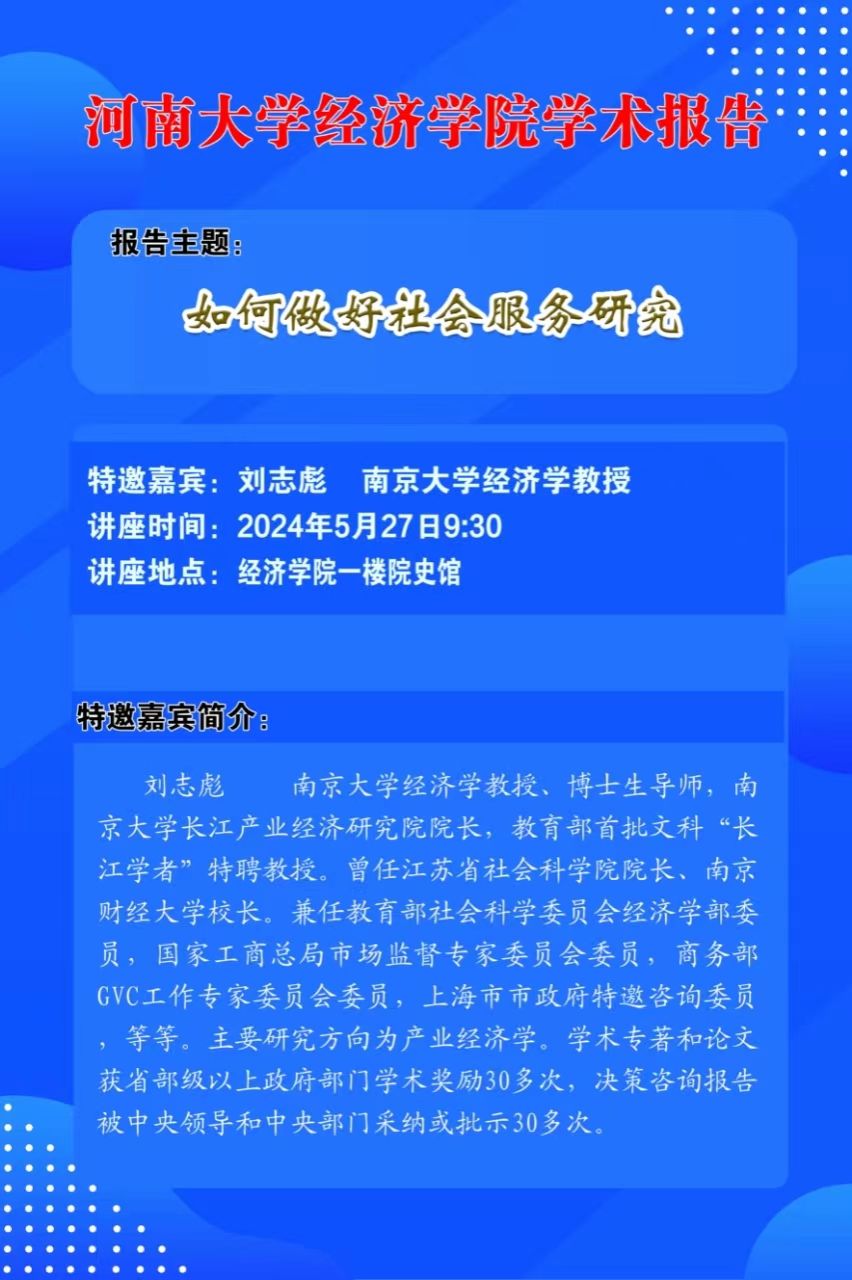 河南大学经济学院学术报告

报告主题：

如何做好社会服务研究

特邀嘉宾：刘志彪 南京大学经济学教授
讲座时间：2024年5月27日9:30
讲座地点：经济学院一楼院史馆

特邀嘉宾简介：

刘志彪 南京大学经济学教授、博士生导师，南京大学长江产业经济研究院院长，教育部首批文科“长江学者”特聘教授。曾任江苏省社会科学院院长、南京财经大学校长。兼任教育部社会科学委员会经济学部委员，国家工商总局市场监督专家委员会委员，商务部GVC工作专家委员会委员，上海市市政府特邀咨询委员，等等。主要研究方向为产业经济学。学术专著和论文获省部级以上政府部门学术奖励30多次，决策咨询报告被中央领导和中央部门采纳或批示30多次。